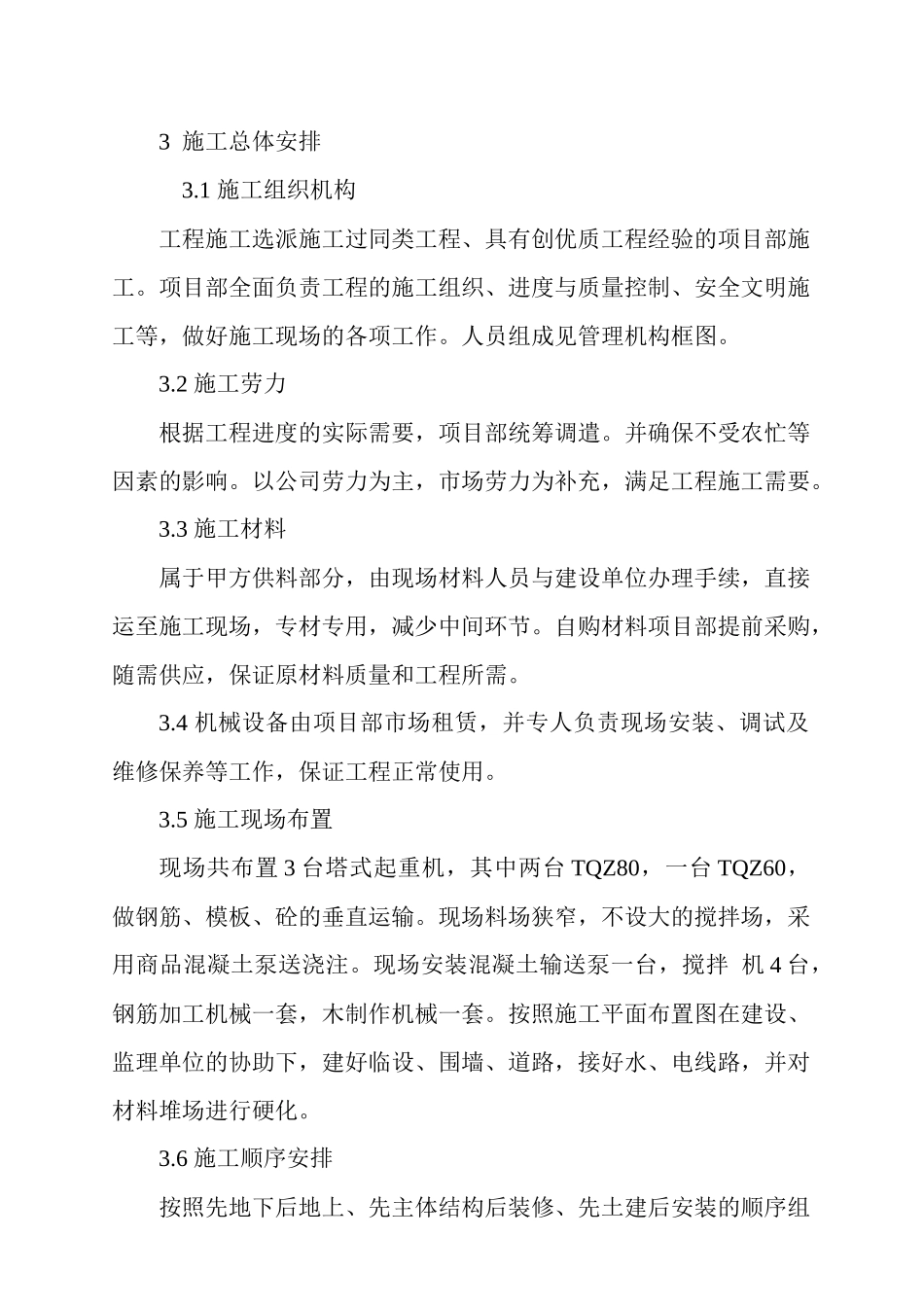 3 施工总体安排

3.1 施工组织机构

工程施工选派施工过同类工程、具有创优质工程经验的项目部施工。项目部全面负责工程的施工组织、进度与质量控制、安全文明施工等，做好施工现场的各项工作。人员组成见管理机构框图。

3.2 施工劳力

根据工程进度的实际需要，项目部统筹调遣。并确保不受农忙等因素的影响。以公司劳力为主，市场劳力为补充，满足工程施工需要。

3.3 施工材料

属于甲方供料部分，由现场材料人员与建设单位办理手续，直接运至施工现场，专材专用，减少中间环节。自购材料项目部提前采购，随需供应，保证原材料质量和工程所需。

3.4 机械设备由项目部市场租赁，并专人负责现场安装、调试及维修保养等工作，保证工程正常使用。

3.5 施工现场布置

现场共布置 3 台塔式起重机，其中两台 TQZ80，一台 TQZ60，做钢筋、模板、砼的垂直运输。现场料场狭窄，不设大的搅拌场，采用商品混凝土泵送浇注。现场安装混凝土输送泵一台，搅拌 机 4 台，钢筋加工机械一套，木制作机械一套。按照施工平面布置图在建设、监理单位的协助下，建好临设、围墙、道路，接好水、电线路，并对材料堆场进行硬化。

3.6 施工顺序安排

按照先地下后地上、先主体结构后装修、先土建后安装的顺序组